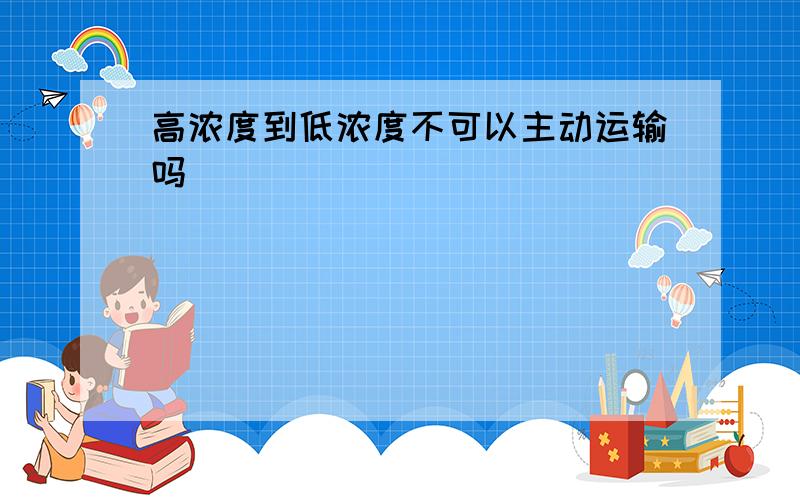 高浓度到低浓度不可以主动运输吗